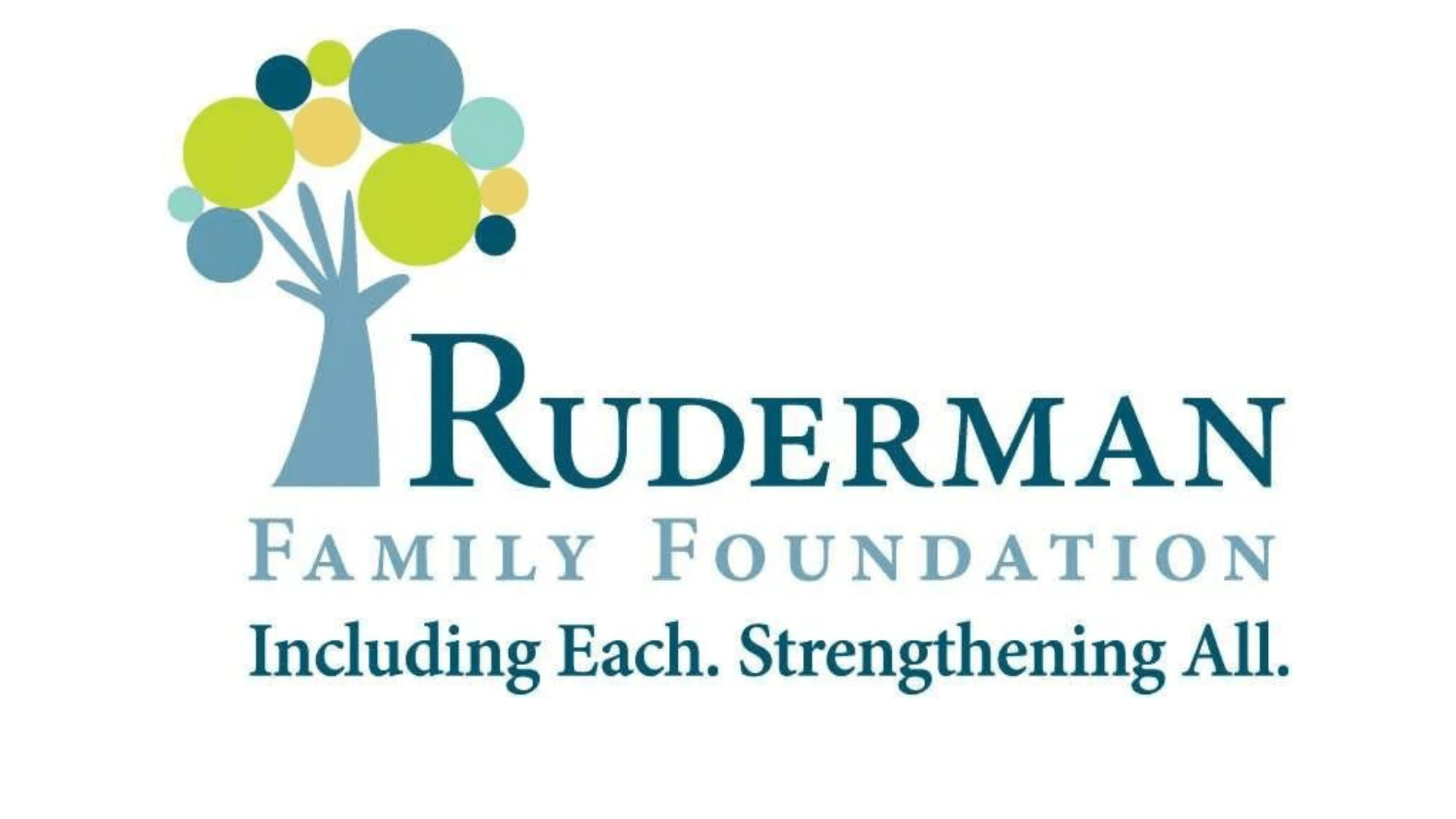 RUDERMAN
FAMILY FOUNDATION
Including Each. Strengthening All.